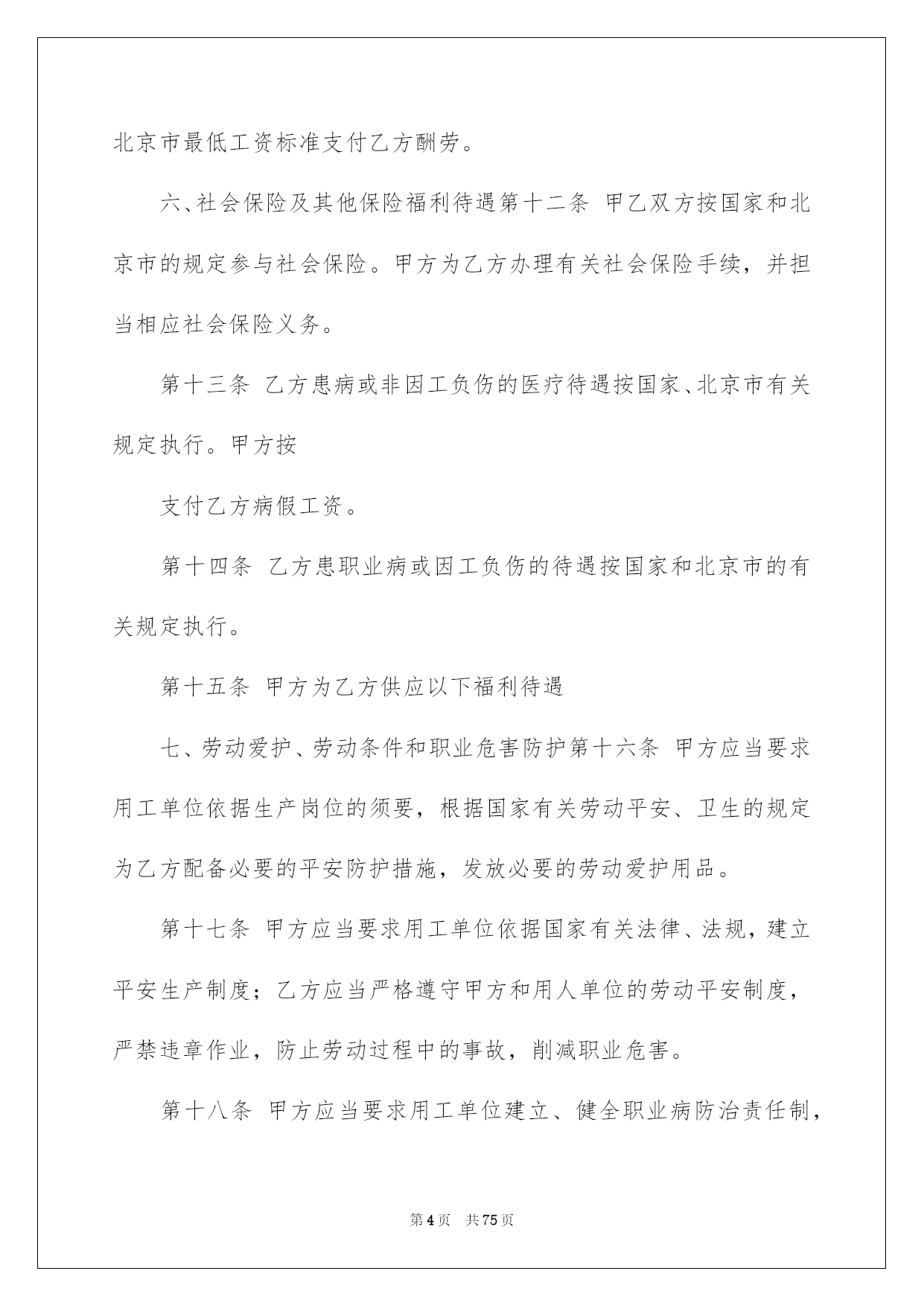 北京市最低工资标准支付乙方酬劳。

六、社会保险及其他保险福利待遇第十二条 甲乙双方按国家和北京市的规定参与社会保险。甲方为乙方办理有关社会保险手续，并担当相应社会保险义务。

第十三条 乙方患病或非因工负伤的医疗待遇按国家、北京市有关规定执行。甲方按

支付乙方病假工资。

第十四条 乙方患职业病或因工负伤的待遇按国家和北京市的有关规定执行。

第十五条 甲方为乙方供应以下福利待遇

七、劳动爱护、劳动条件和职业危害防护第十六条 甲方应当要求用工单位依据生产岗位的须要，根据国家有关劳动平安、卫生的规定为乙方配备必要的平安防护措施，发放必要的劳动爱护用品。

第十七条 甲方应当要求用工单位依据国家有关法律、法规，建立平安生产制度；乙方应当严格遵守甲方和用人单位的劳动平安制度，严禁违章作业，防止劳动过程中的事故，削减职业危害。

第十八条 甲方应当要求用工单位建立、健全职业病防治责任制，

第4页 共75页